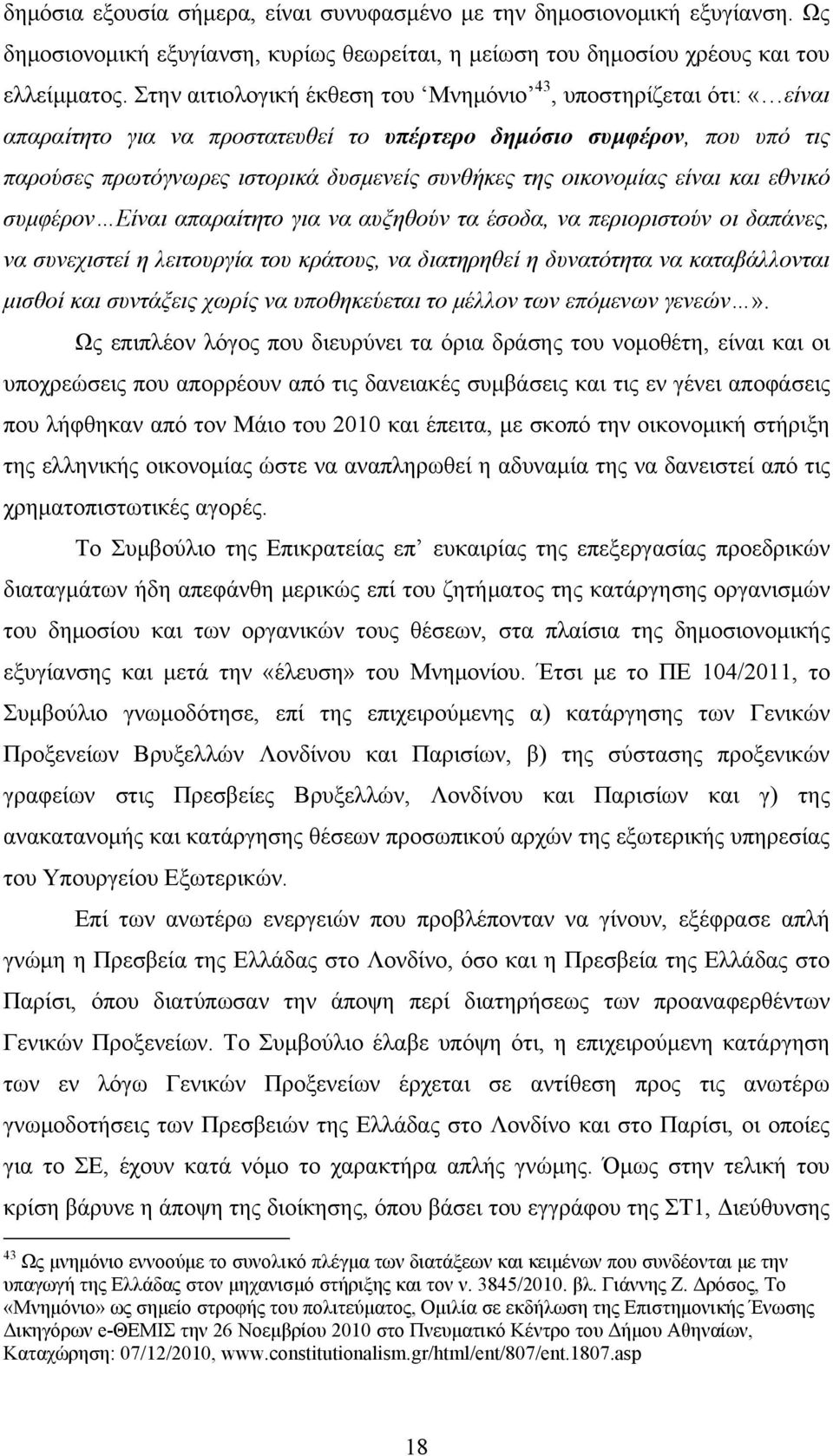 δημόσια εξουσία σήμερα, είναι συνυφασμένο με την δημοσιονομική εξυγίανση. Ως δημοσιονομική εξυγίανση, κυρίως θεωρείται, η μείωση του δημοσίου χρέους και του ελλείμματος. Στην αιτιολογική έκθεση του ‘Μνημόνιο’$^{43}$, υποστηρίζεται ότι: «…είναι απαραίτητο για να προστατευθεί το υπέρτερο δημόσιο συμφέρον, που υπό τις παρούσες πρωτόγνωρες ιστορικά δυσμενείς συνθήκες της οικονομίας είναι και εθνικό συμφέρον…Είναι απαραίτητο για να αυξηθούν τα έσοδα, να περιοριστούν οι δαπάνες, να συνεχιστεί η λειτουργία του κράτους, να διατηρηθεί η δυνατότητα να καταβάλλονται μισθοί και συντάξεις χωρίς να υποθηκεύεται το μέλλον των επόμενων γενεών…».

Ως επιπλέον λόγος που διευρύνει τα όρια δράσης του νομοθέτη, είναι και οι υποχρεώσεις που απορρέουν από τις δανειακές συμβάσεις και τις εν γένει αποφάσεις που λήφθηκαν από τον Μάιο του 2010 και έπειτα, με σκοπό την οικονομική στήριξη της ελληνικής οικονομίας ώστε να αναπληρωθεί η αδυναμία της να δανειστεί από τις χρηματοπιστωτικές αγορές.

Το Συμβούλιο της Επικρατείας επ’ ευκαιρίας της επεξεργασίας προεδρικών διαταγμάτων ήδη απεφάνθη μερικώς επί του ζητήματος της κατάργησης οργανισμών του δημοσίου και των οργανικών τους θέσεων, στα πλαίσια της δημοσιονομικής εξυγίανσης και μετά την «έλευση» του Μνημονίου. Έτσι με το ΠΕ 104/2011, το Συμβούλιο γνωμοδότησε, επί της επιχειρούμενης α) κατάργησης των Γενικών Προξενείων Βρυξελλών Λονδίνου και Παρισίων, β) της σύστασης προξενικών γραφείων στις Πρεσβείες Βρυξελλών, Λονδίνου και Παρισίων και γ) της ανακατανομής και κατάργησης θέσεων προσωπικού αρχών της εξωτερικής υπηρεσίας του Υπουργείου Εξωτερικών.

Επί των ανωτέρω ενεργειών που προβλέπονταν να γίνουν, εξέφρασε απλή γνώμη η Πρεσβεία της Ελλάδας στο Λονδίνο, όσο και η Πρεσβεία της Ελλάδας στο Παρίσι, όπου διατύπωσαν την άποψη περί διατηρήσεως των προαναφερθέντων Γενικών Προξενείων. Το Συμβούλιο έλαβε υπόψη ότι, η επιχειρούμενη κατάργηση των εν λόγω Γενικών Προξενείων έρχεται σε αντίθεση προς τις ανωτέρω γνωμοδοτήσεις των Πρεσβειών της Ελλάδας στο Λονδίνο και στο Παρίσι, οι οποίες για το ΣΕ, έχουν κατά νόμο το χαρακτήρα απλής γνώμης. Όμως στην τελική του κρίση βάρυνε η άποψη της διοίκησης, όπου βάσει του εγγράφου της ΣΤ1, Διεύθυνσης

$^{43}$ Ως μνημόνιο εννοούμε το συνολικό πλέγμα των διατάξεων και κειμένων που συνδέονται με την υπαγωγή της Ελλάδας στον μηχανισμό στήριξης και τον ν. 3845/2010. βλ. Γιάννης Ζ. Δρόσος, Το «Μνημόνιο» ως σημείο στροφής του πολιτεύματος, Ομιλία σε εκδήλωση της Επιστημονικής Ένωσης Δικηγόρων e-ΘΕΜΙΣ την 26 Νοεμβρίου 2010 στο Πνευματικό Κέντρο του Δήμου Αθηναίων, Καταχώρηση: 07/12/2010, www.constitutionalism.gr/html/ent/807/ent.1807.asp

18